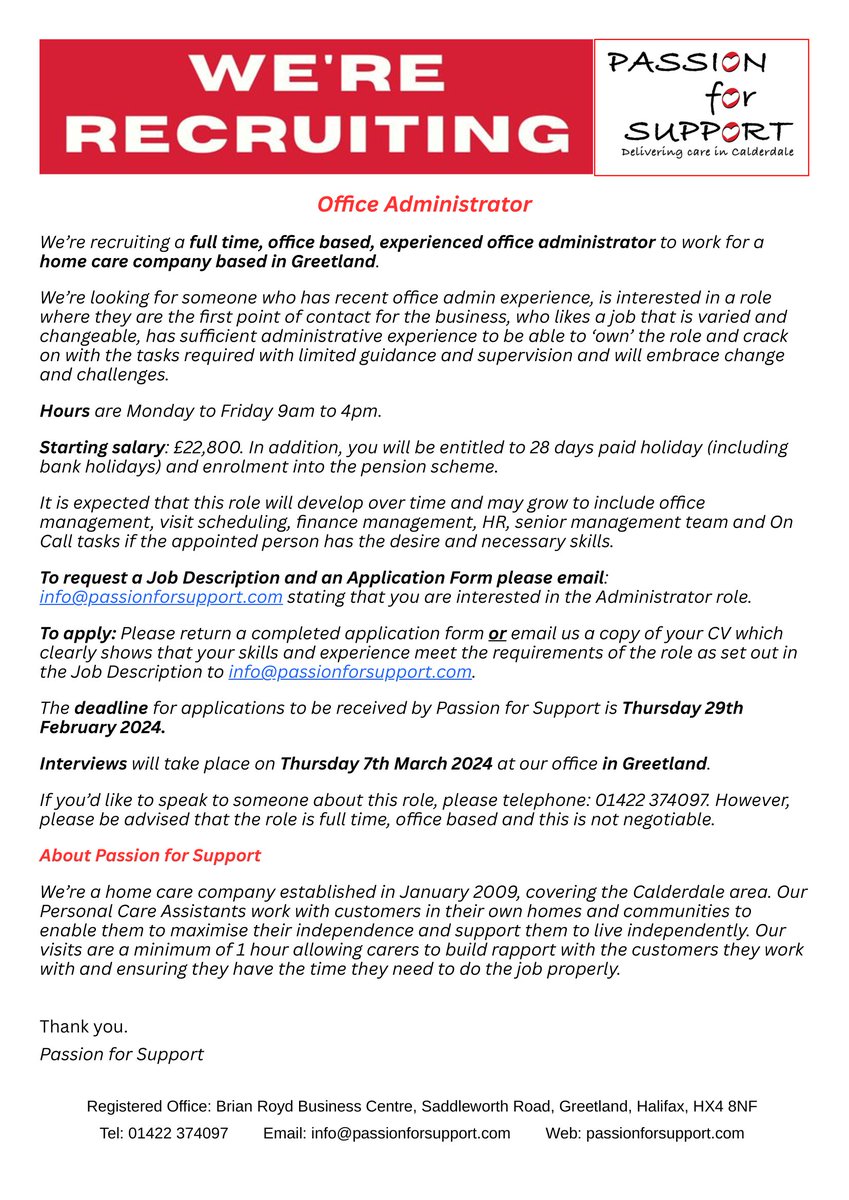 WE'RE RECRUITING

PASSION for SUPPORT
Delivering care in Calderdale

Office Administrator

We're recruiting a full time, office based, experienced office administrator to work for a home care company based in Greetland.

We're looking for someone who has recent office admin experience, is interested in a role where they are the first point of contact for the business, who likes a job that is varied and changeable, has sufficient administrative experience to be able to 'own' the role and crack on with the tasks required with limited guidance and supervision and will embrace change and challenges.

Hours are Monday to Friday 9am to 4pm.

Starting salary: £22,800. In addition, you will be entitled to 28 days paid holiday (including bank holidays) and enrolment into the pension scheme.

It is expected that this role will develop over time and may grow to include office management, visit scheduling, finance management, HR, senior management team and On Call tasks if the appointed person has the desire and necessary skills.

To request a Job Description and an Application Form please email: info@passionforsupport.com stating that you are interested in the Administrator role.

To apply: Please return a completed application form or email us a copy of your CV which clearly shows that your skills and experience meet the requirements of the role as set out in the Job Description to info@passionforsupport.com.

The deadline for applications to be received by Passion for Support is Thursday 29th February 2024.

Interviews will take place on Thursday 7th March 2024 at our office in Greetland.

If you'd like to speak to someone about this role, please telephone: 01422 374097. However, please be advised that the role is full time, office based and this is not negotiable.

About Passion for Support

We're a home care company established in January 2009, covering the Calderdale area. Our Personal Care Assistants work with customers in their own homes and communities to enable them to maximise their independence and support them to live independently. Our visits are a minimum of 1 hour allowing carers to build rapport with the customers they work with and ensuring they have the time they need to do the job properly.

Thank you.
Passion for Support

Registered Office: Brian Royd Business Centre, Saddleworth Road, Greetland, Halifax, HX4 8NF
Tel: 01422 374097 Email: info@passionforsupport.com Web: passionforsupport.com